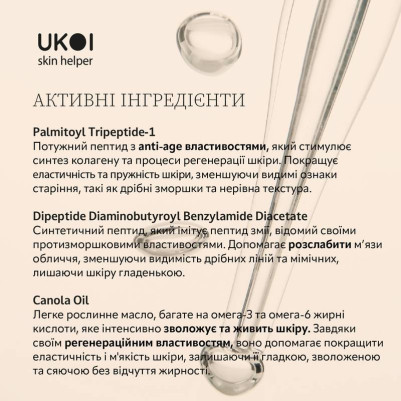 UKOI
skin helper

АКТИВНІ ІНГРЕДІЄНТИ

Palmitoyl Tripeptide-1
Потужний пептид з anti-age властивостями, який стимулює синтез колагену та процеси регенерації шкіри. Покращує еластичність та пружність шкіри, зменшуючи видимі ознаки старіння, такі як дрібні зморшки та нерівна текстура.

Dipeptide Diaminobutyroyl Benzylamide Diacetate
Синтетичний пептид, який імітує пептид змії, відомий своїми протизморшковими властивостями. Допомагає розслабити м'язи обличчя, зменшуючи видимість дрібних ліній та мімічних, лишаючи шкіру гладенькою.

Canola Oil
Легке рослинне масло, багате на омега-3 та омега-6 жирні кислоти, яке інтенсивно зволожує та живить шкіру. Завдяки своїм регенераційним властивостям, воно допомагає покращити еластичність і м'якість шкіри, залишаючи її гладкою, зволоженою та сяючою без відчуття жирності.